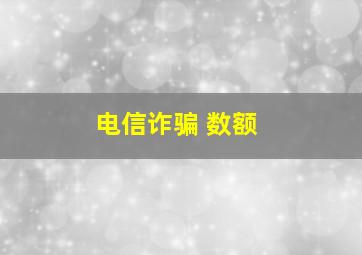 电信诈骗 数额